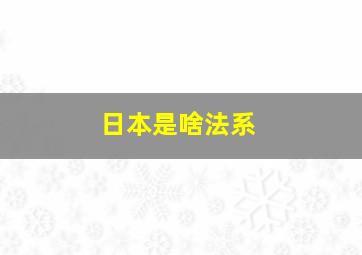 日本是啥法系